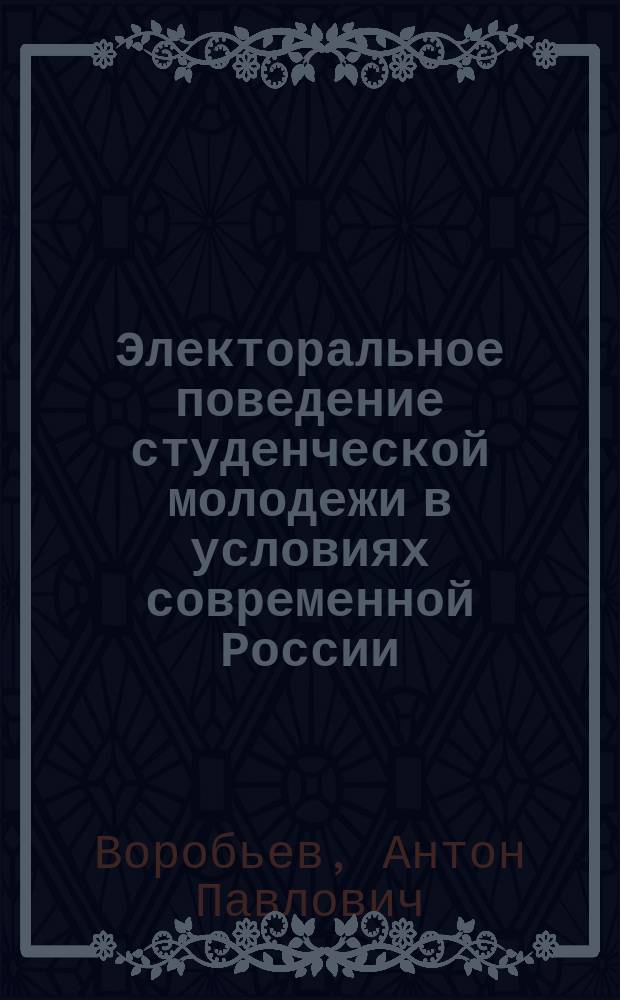 Электоральное поведение студенческой молодежи в условиях современной России

Воробьев, Антон Павлович